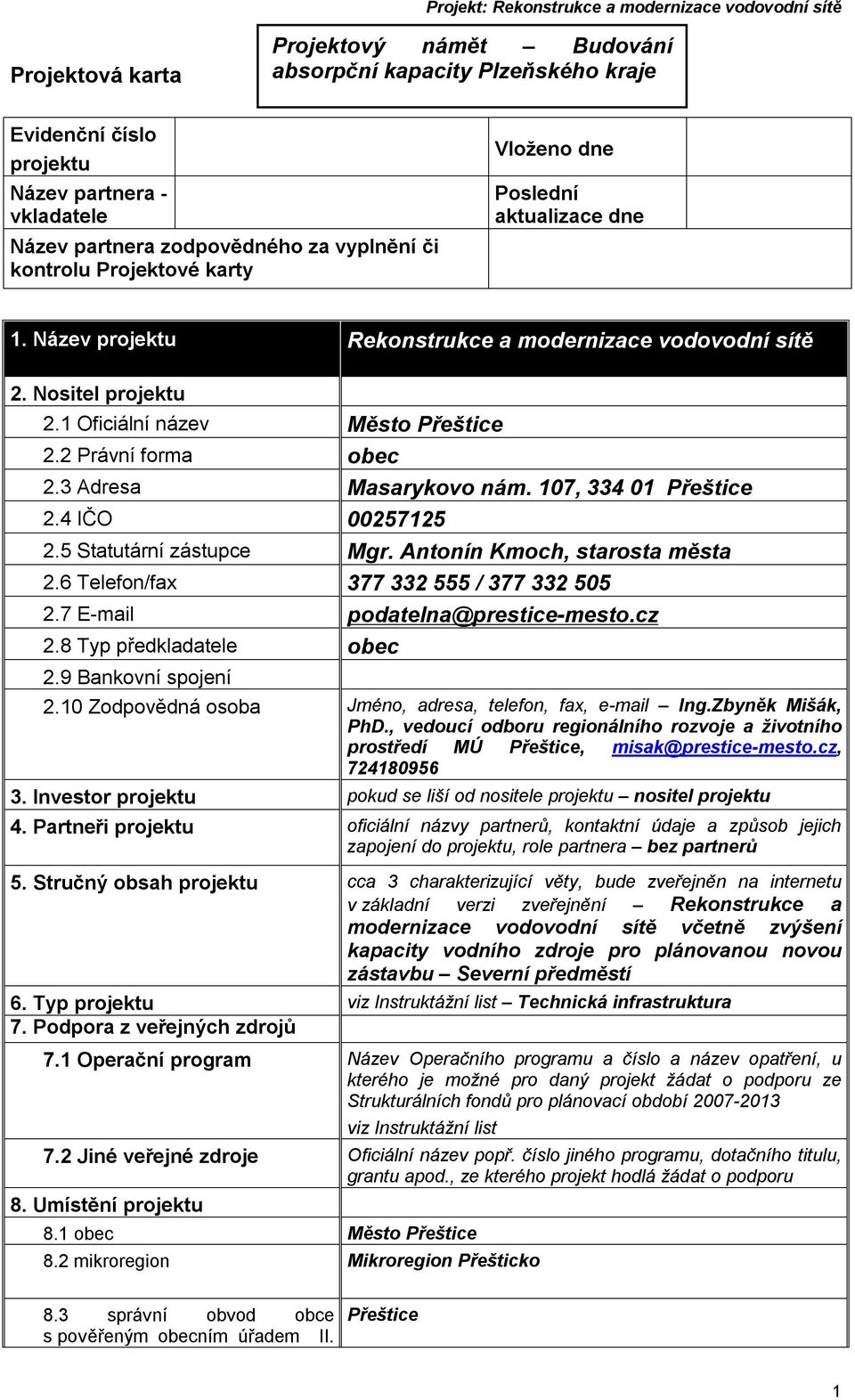 Projekt: Rekonstrukce a modernizace vodovodní sítě

Projektová karta

Projektový námět – Budování absorpční kapacity Plzeňského kraje

| Evidenční číslo projektu | | Vloženo dne | |
|---|---|---|---|
| Název partnera - vkladatele | | Poslední aktualizace dne | |
| Název partnera zodpovědného za vyplnění či kontrolu Projektové karty | | | |

| 1. Název projektu | Rekonstrukce a modernizace vodovodní sítě |
|---|---|
| 2. Nositel projektu | |
| 2.1 Oficiální název | Město Přeštice |
| 2.2 Právní forma | obec |
| 2.3 Adresa | Masarykovo nám. 107, 334 01 Přeštice |
| 2.4 IČO | 00257125 |
| 2.5 Statutární zástupce | Mgr. Antonín Kmoch, starosta města |
| 2.6 Telefon/fax | 377 332 555 / 377 332 505 |
| 2.7 E-mail | podatelna@prestice-mesto.cz |
| 2.8 Typ předkladatele | obec |
| 2.9 Bankovní spojení | |
| 2.10 Zodpovědná osoba | Jméno, adresa, telefon, fax, e-mail – Ing.Zbyněk Mišák, PhD., vedoucí odboru regionálního rozvoje a životního prostředí MÚ Přeštice, misak@prestice-mesto.cz, 724180956 |
| 3. Investor projektu | pokud se liší od nositele projektu – nositel projektu |
| 4. Partneři projektu | oficiální názvy partnerů, kontaktní údaje a způsob jejich zapojení do projektu, role partnera – bez partnerů |
| 5. Stručný obsah projektu | cca 3 charakterizující věty, bude zveřejněn na internetu v základní verzi zveřejnění – Rekonstrukce a modernizace vodovodní sítě včetně zvýšení kapacity vodního zdroje pro plánovanou novou zástavbu – Severní předměstí |
| 6. Typ projektu | viz Instruktážní list – Technická infrastruktura |
| 7. Podpora z veřejných zdrojů | |
| 7.1 Operační program | Název Operačního programu a číslo a název opatření, u kterého je možné pro daný projekt žádat o podporu ze Strukturálních fondů pro plánovací období 2007-2013 viz Instruktážní list |
| 7.2 Jiné veřejné zdroje | Oficiální název popř. číslo jiného programu, dotačního titulu, grantu apod., ze kterého projekt hodlá žádat o podporu |
| 8. Umístění projektu | |
| 8.1 obec | Město Přeštice |
| 8.2 mikroregion | Mikroregion Přešticko |
| 8.3 správní obvod obce s pověřeným obecním úřadem II. | Přeštice |

1